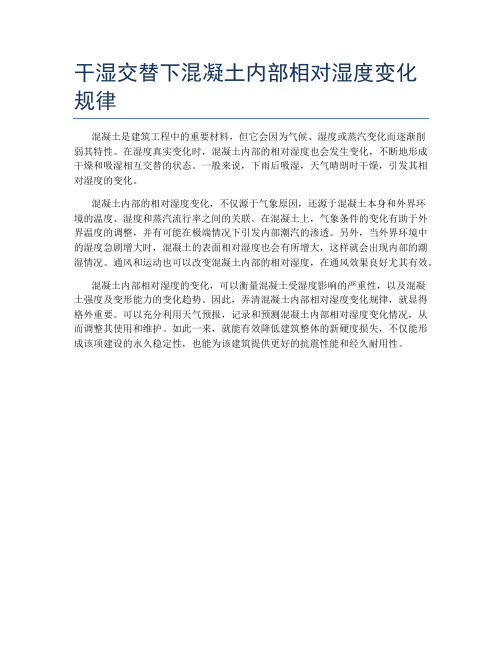 干湿交替下混凝土内部相对湿度变化规律

混凝土是建筑工程中的重要材料，但它会因为气候、湿度或蒸汽变化而逐渐削弱其特性。在湿度真实变化时，混凝土内部的相对湿度也会发生变化，不断地形成干燥和吸湿相互交替的状态。一般来说，下雨后吸湿，天气晴朗时干燥，引发其相对湿度的变化。

混凝土内部的相对湿度变化，不仅源于气象原因，还源于混凝土本身和外界环境的温度、湿度和蒸汽流行率之间的关联。在混凝土上，气象条件的变化有助于外界温度的调整，并有可能在极端情况下引发内部潮汽的渗透。另外，当外界环境中的湿度急剧增大时，混凝土的表面相对湿度也会有所增大，这样就会出现内部的潮湿情况。通风和运动也可以改变混凝土内部的相对湿度，在通风效果良好尤其有效。

混凝土内部相对湿度的变化，可以衡量混凝土受湿度影响的严重性，以及混凝土强度及变形能力的变化趋势。因此，弄清混凝土内部相对湿度变化规律，就显得格外重要。可以充分利用天气预报，记录和预测混凝土内部相对湿度变化情况，从而调整其使用和维护。如此一来，就能有效降低建筑整体的新硬度损失，不仅能形成该项建设的永久稳定性，也能为该建筑提供更好的抗震性能和经久耐用性。